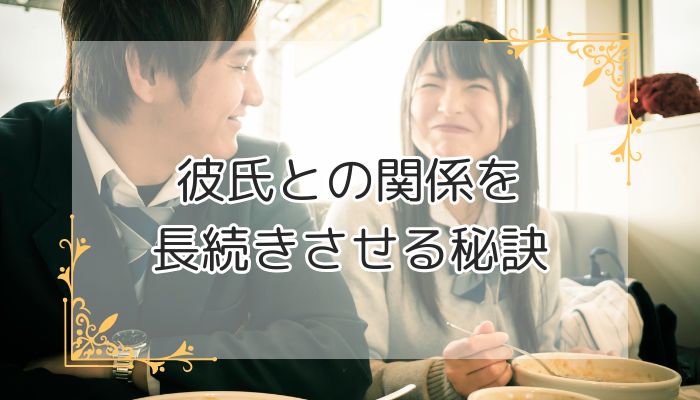 彼氏との関係を
長続きさせる秘訣